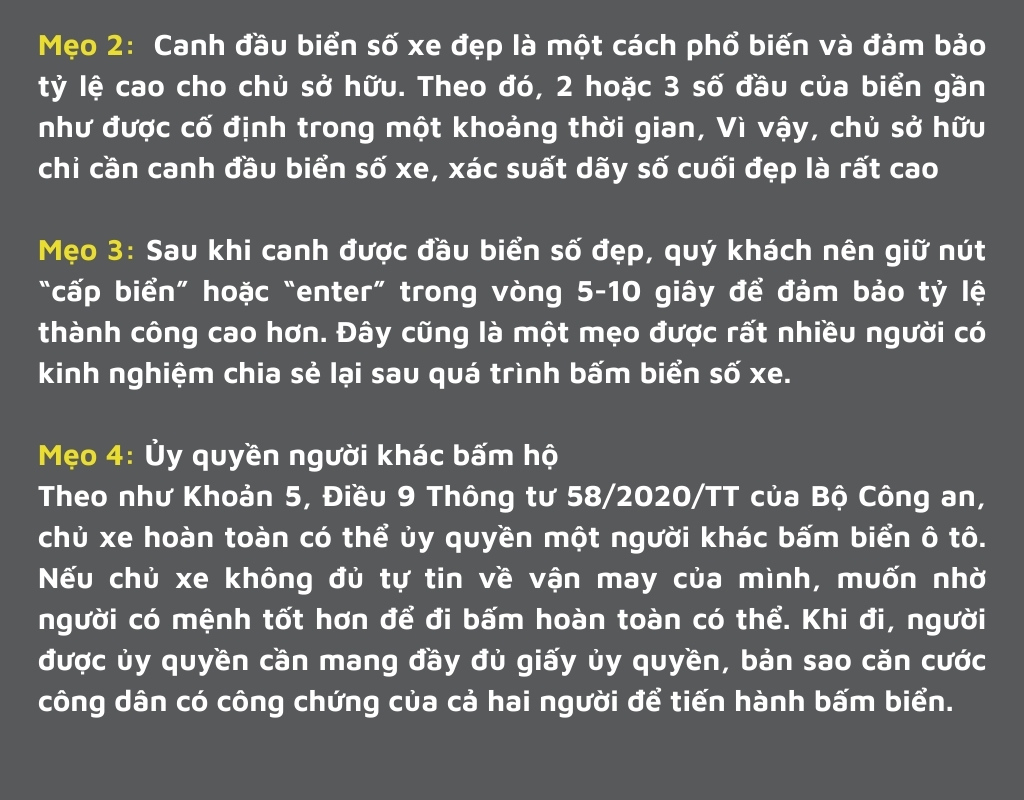 Mẹo 2: Canh đầu biển số xe đẹp là một cách phổ biến và đảm bảo tỷ lệ cao cho chủ sở hữu. Theo đó, 2 hoặc 3 số đầu của biển gần như được cố định trong một khoảng thời gian, Vì vậy, chủ sở hữu chỉ cần canh đầu biển số xe, xác suất dãy số cuối đẹp là rất cao

Mẹo 3: Sau khi canh được đầu biển số đẹp, quý khách nên giữ nút “cấp biển” hoặc “enter” trong vòng 5-10 giây để đảm bảo tỷ lệ thành công cao hơn. Đây cũng là một mẹo được rất nhiều người có kinh nghiệm chia sẻ lại sau quá trình bấm biển số xe.

Mẹo 4: Ủy quyền người khác bấm hộ
Theo như Khoản 5, Điều 9 Thông tư 58/2020/TT của Bộ Công an, chủ xe hoàn toàn có thể ủy quyền một người khác bấm biển ô tô. Nếu chủ xe không đủ tự tin về vận may của mình, muốn nhờ người có mệnh tốt hơn để đi bấm hoàn toàn có thể. Khi đi, người được ủy quyền cần mang đầy đủ giấy ủy quyền, bản sao căn cước công dân có công chứng của cả hai người để tiến hành bấm biển.